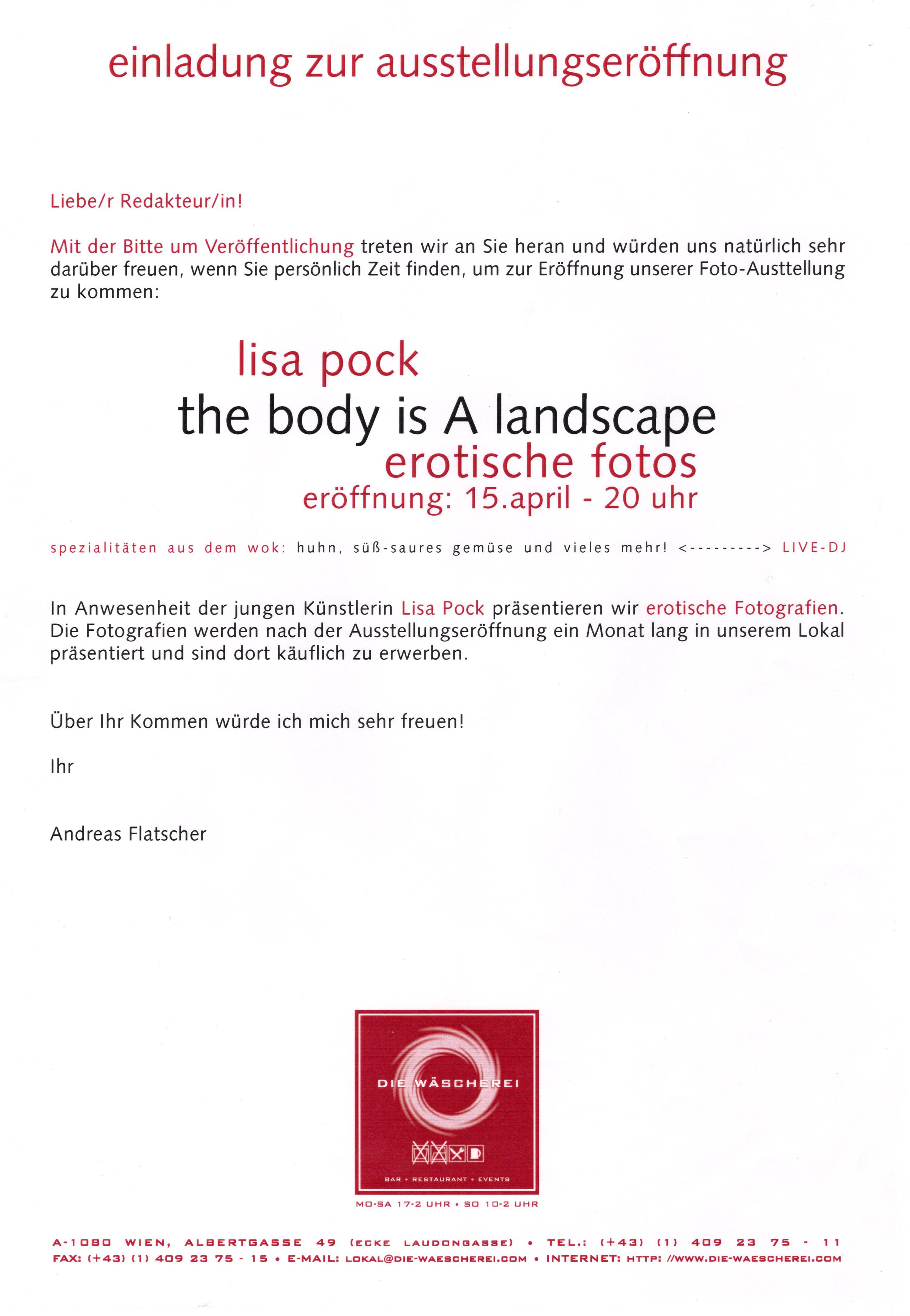 einladung zur ausstellungseröffnung

Liebe/r Redakteur/in!

Mit der Bitte um Veröffentlichung treten wir an Sie heran und würden uns natürlich sehr darüber freuen, wenn Sie persönlich Zeit finden, um zur Eröffnung unserer Foto-Austtellung zu kommen:

lisa pock
the body is A landscape
erotische fotos
eröffnung: 15.april - 20 uhr

spezialitäten aus dem wok: huhn, süß-saures gemüse und vieles mehr! <---------> LIVE-DJ

In Anwesenheit der jungen Künstlerin Lisa Pock präsentieren wir erotische Fotografien. Die Fotografien werden nach der Ausstellungseröffnung ein Monat lang in unserem Lokal präsentiert und sind dort käuflich zu erwerben.

Über Ihr Kommen würde ich mich sehr freuen!

Ihr

Andreas Flatscher

DIE WÄSCHEREI

BAR • RESTAURANT • EVENTS

MO-SA 17-2 UHR • SO 10-2 UHR

A-1080 WIEN, ALBERTGASSE 49 (ECKE LAUDONGASSE) • TEL.: (+43) (1) 409 23 75 - 11
FAX: (+43) (1) 409 23 75 - 15 • E-MAIL: LOKAL@DIE-WAESCHEREI.COM • INTERNET: HTTP: //WWW.DIE-WAESCHEREI.COM